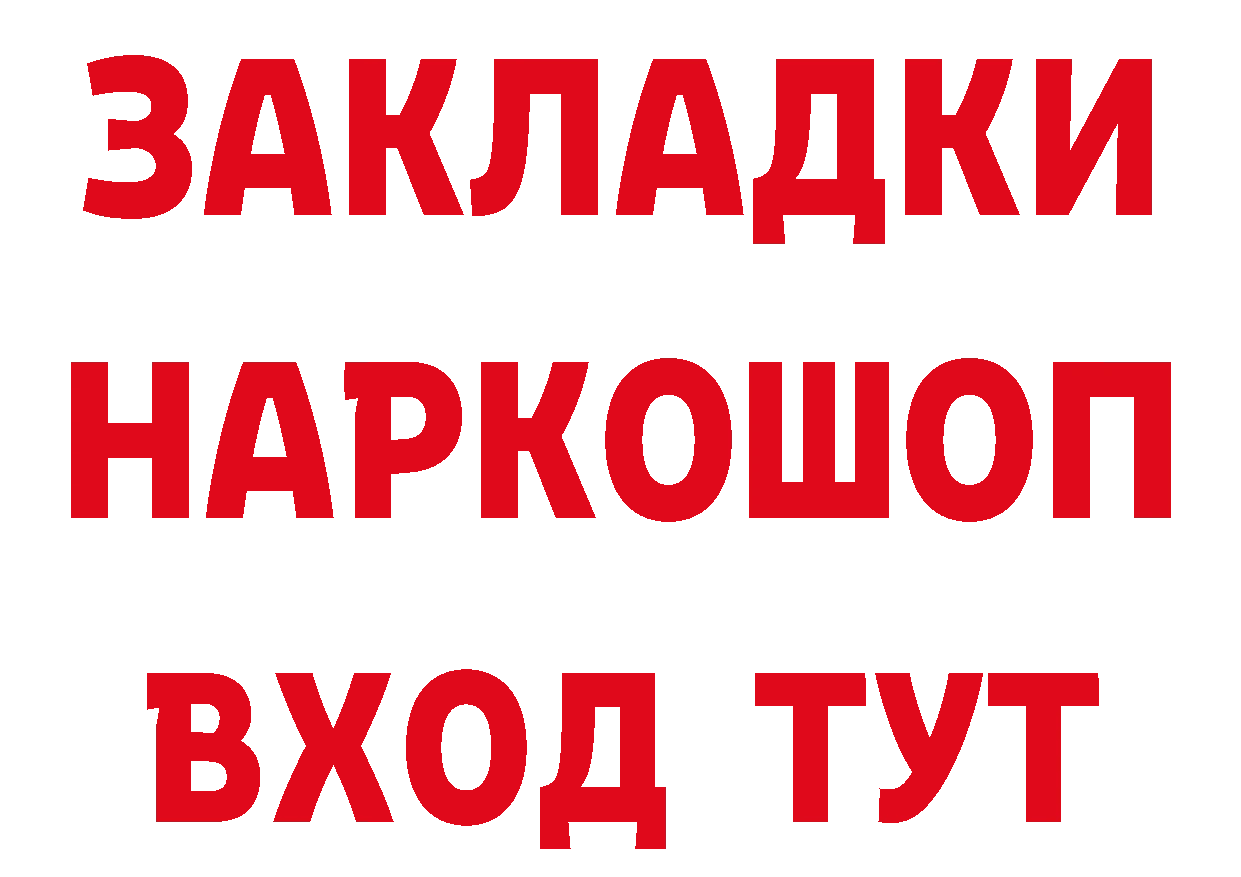 ЗАКЛАДКИ НАРКОШОП ВХОД ТУТ